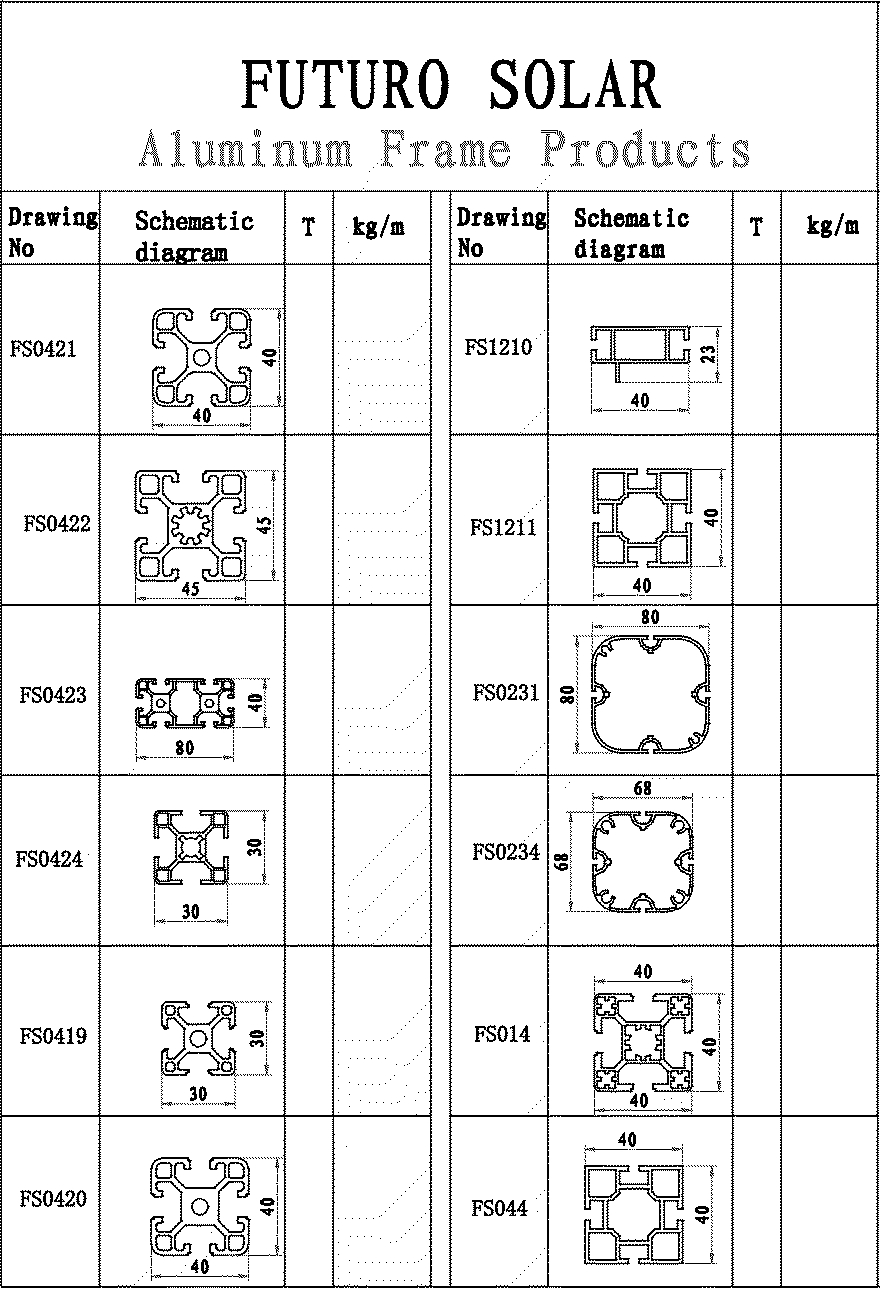 FUTURO SOLAR
Aluminum Frame Products

| Drawing No | Schematic diagram | T | kg/m |
|---|---|---|---|
| FS0421 | 40 40 | | |
| FS0422 | 45 45 | | |
| FS0423 | 40 80 | | |
| FS0424 | 30 30 | | |
| FS0419 | 30 30 | | |
| FS0420 | 40 40 | | |

| Drawing No | Schematic diagram | T | kg/m |
|---|---|---|---|
| FS1210 | 23 40 | | |
| FS1211 | 40 40 | | |
| FS0231 | 80 80 | | |
| FS0234 | 68 68 | | |
| FS014 | 40 40 40 | | |
| FS044 | 40 40 | | |